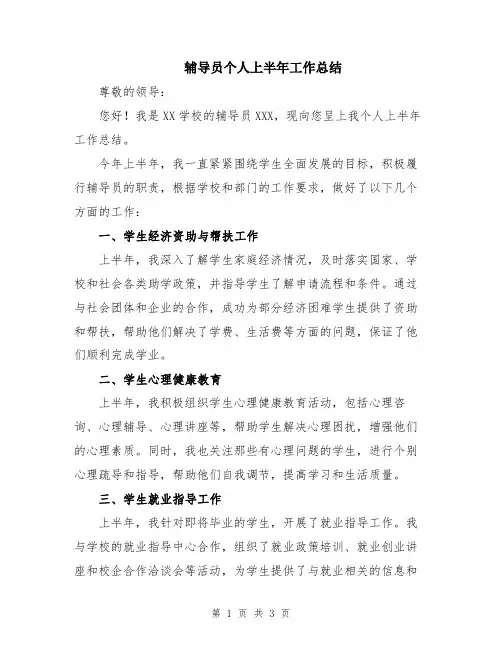 辅导员个人上半年工作总结

尊敬的领导：

您好！我是XX学校的辅导员XXX，现向您呈上我个人上半年工作总结。

今年上半年，我一直紧紧围绕学生全面发展的目标，积极履行辅导员的职责，根据学校和部门的工作要求，做好了以下几个方面的工作：

一、学生经济资助与帮扶工作

上半年，我深入了解学生家庭经济情况，及时落实国家、学校和社会各类助学政策，并指导学生了解申请流程和条件。通过与社会团体和企业的合作，成功为部分经济困难学生提供了资助和帮扶，帮助他们解决了学费、生活费等方面的问题，保证了他们顺利完成学业。

二、学生心理健康教育

上半年，我积极组织学生心理健康教育活动，包括心理咨询、心理辅导、心理讲座等，帮助学生解决心理困扰，增强他们的心理素质。同时，我也关注那些有心理问题的学生，进行个别心理疏导和指导，帮助他们自我调节，提高学习和生活质量。

三、学生就业指导工作

上半年，我针对即将毕业的学生，开展了就业指导工作。我与学校的就业指导中心合作，组织了就业政策培训、就业创业讲座和校企合作洽谈会等活动，为学生提供了与就业相关的信息和

第 1 页 共 3 页